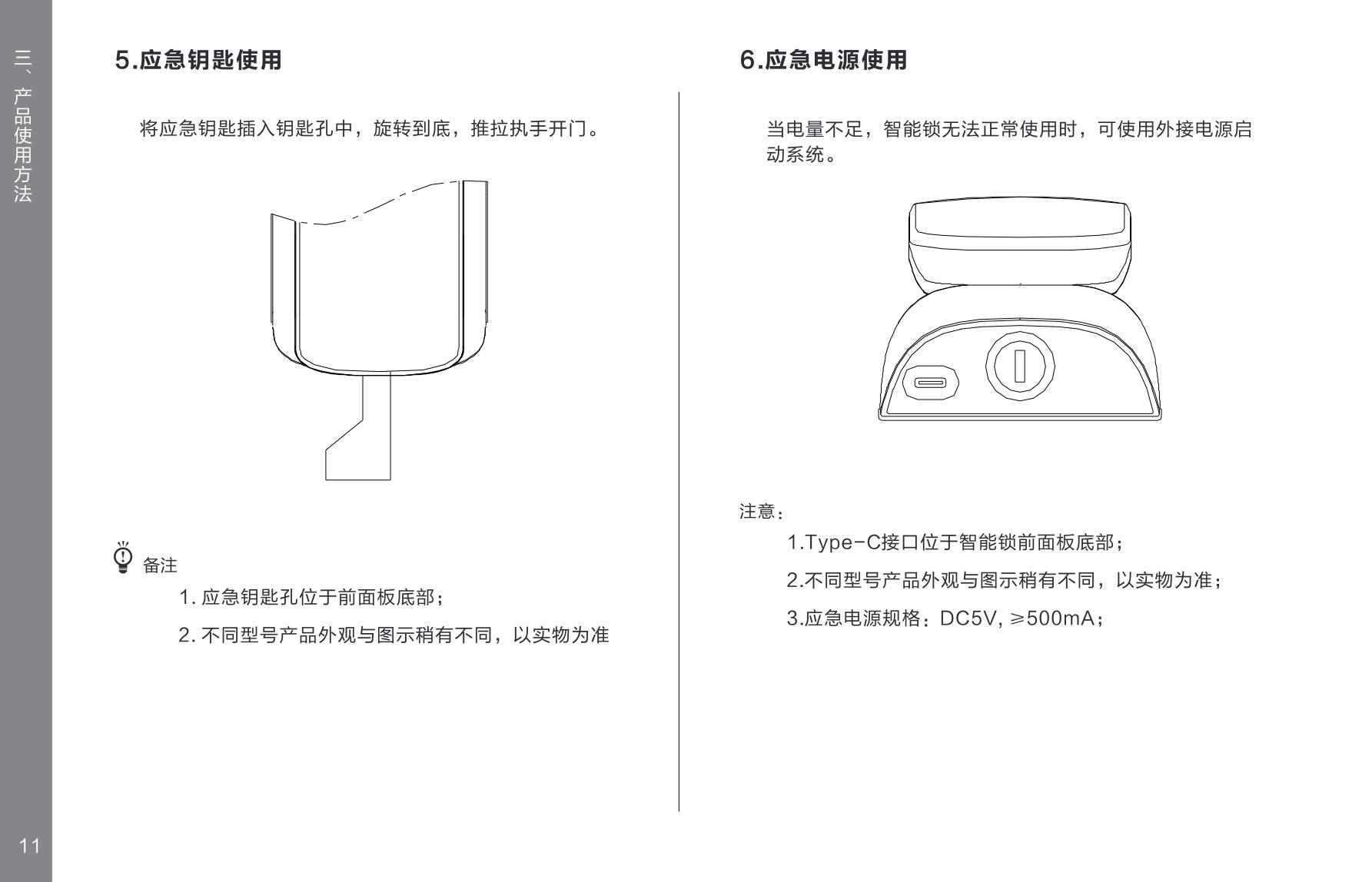 三、产品使用方法

5.应急钥匙使用

将应急钥匙插入钥匙孔中，旋转到底，推拉执手开门。

备注

1. 应急钥匙孔位于前面板底部；

2. 不同型号产品外观与图示稍有不同，以实物为准

6.应急电源使用

当电量不足，智能锁无法正常使用时，可使用外接电源启动系统。

注意：

1.Type-C接口位于智能锁前面板底部；

2.不同型号产品外观与图示稍有不同，以实物为准；

3.应急电源规格：DC5V, ≥500mA；

11